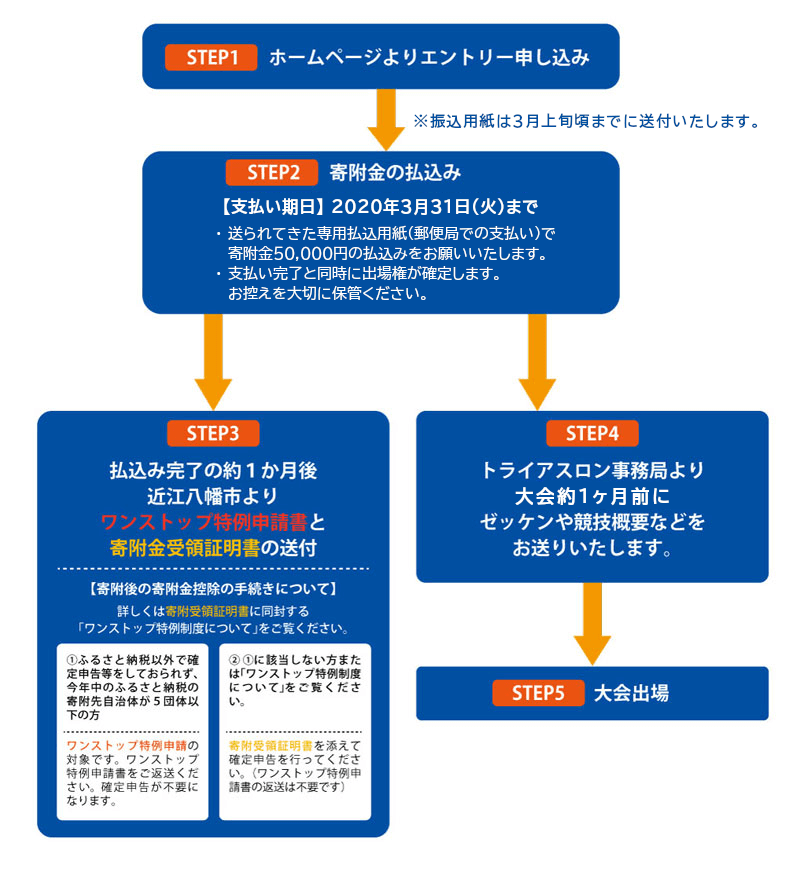 STEP1 ホームページよりエントリー申し込み

※振込用紙は3月上旬頃までに送付いたします。

STEP2 寄附金の払込み

【支払い期日】2020年3月31日(火)まで

・送られてきた専用払込用紙(郵便局での支払い)で寄附金50,000円の払込みをお願いいたします。
・支払い完了と同時に出場権が確定します。お控えを大切に保管ください。

STEP3

払込み完了の約1か月後
近江八幡市より
ワンストップ特例申請書と
寄附金受領証明書の送付

【寄附後の寄附金控除の手続きについて】
詳しくは寄附受領証明書に同封する「ワンストップ特例制度について」をご覧ください。

①ふるさと納税以外で確定申告等をしておられず、今年中のふるさと納税の寄附先自治体が5団体以下の方

ワンストップ特例申請の対象です。ワンストップ特例申請書をご返送ください。確定申告が不要になります。

②①に該当しない方または「ワンストップ特例制度について」をご覧ください。

寄附受領証明書を添えて確定申告を行ってください。(ワンストップ特例申請書の返送は不要です)

STEP4

トライアスロン事務局より
大会約1ヶ月前に
ゼッケンや競技概要などを
お送りいたします。

STEP5 大会出場